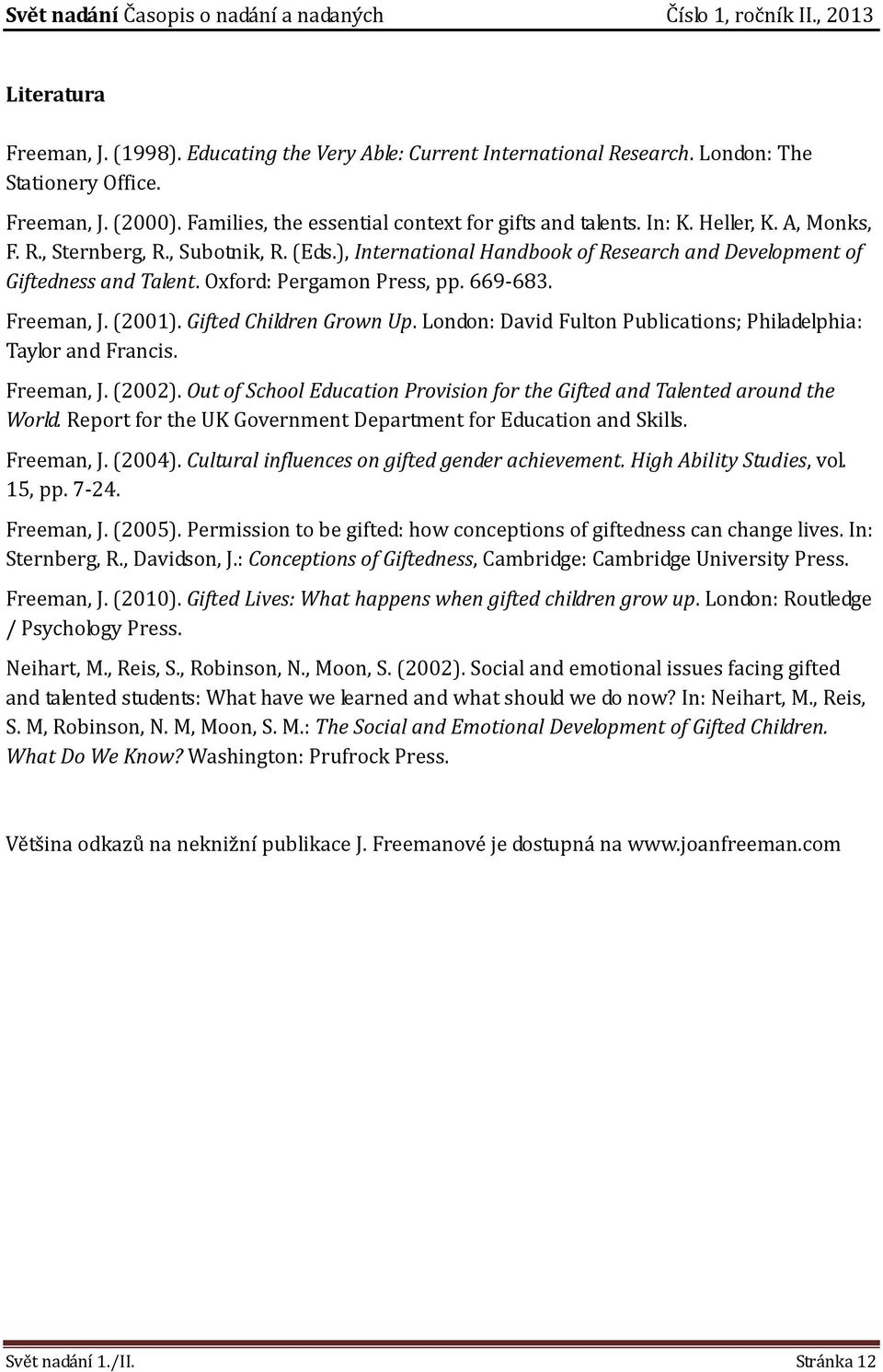 Svět nadání Časopis o nadání a nadaných Číslo 1, ročník II., 2013

Literatura

Freeman, J. (1998). Educating the Very Able: Current International Research. London: The Stationery Office.

Freeman, J. (2000). Families, the essential context for gifts and talents. In: K. Heller, K. A, Monks, F. R., Sternberg, R., Subotnik, R. (Eds.), International Handbook of Research and Development of Giftedness and Talent. Oxford: Pergamon Press, pp. 669-683.

Freeman, J. (2001). Gifted Children Grown Up. London: David Fulton Publications; Philadelphia: Taylor and Francis.

Freeman, J. (2002). Out of School Education Provision for the Gifted and Talented around the World. Report for the UK Government Department for Education and Skills.

Freeman, J. (2004). Cultural influences on gifted gender achievement. High Ability Studies, vol. 15, pp. 7-24.

Freeman, J. (2005). Permission to be gifted: how conceptions of giftedness can change lives. In: Sternberg, R., Davidson, J.: Conceptions of Giftedness, Cambridge: Cambridge University Press.

Freeman, J. (2010). Gifted Lives: What happens when gifted children grow up. London: Routledge / Psychology Press.

Neihart, M., Reis, S., Robinson, N., Moon, S. (2002). Social and emotional issues facing gifted and talented students: What have we learned and what should we do now? In: Neihart, M., Reis, S. M, Robinson, N. M, Moon, S. M.: The Social and Emotional Development of Gifted Children. What Do We Know? Washington: Prufrock Press.

Většina odkazů na neknižní publikace J. Freemanové je dostupná na www.joanfreeman.com

Svět nadání 1./II. Stránka 12